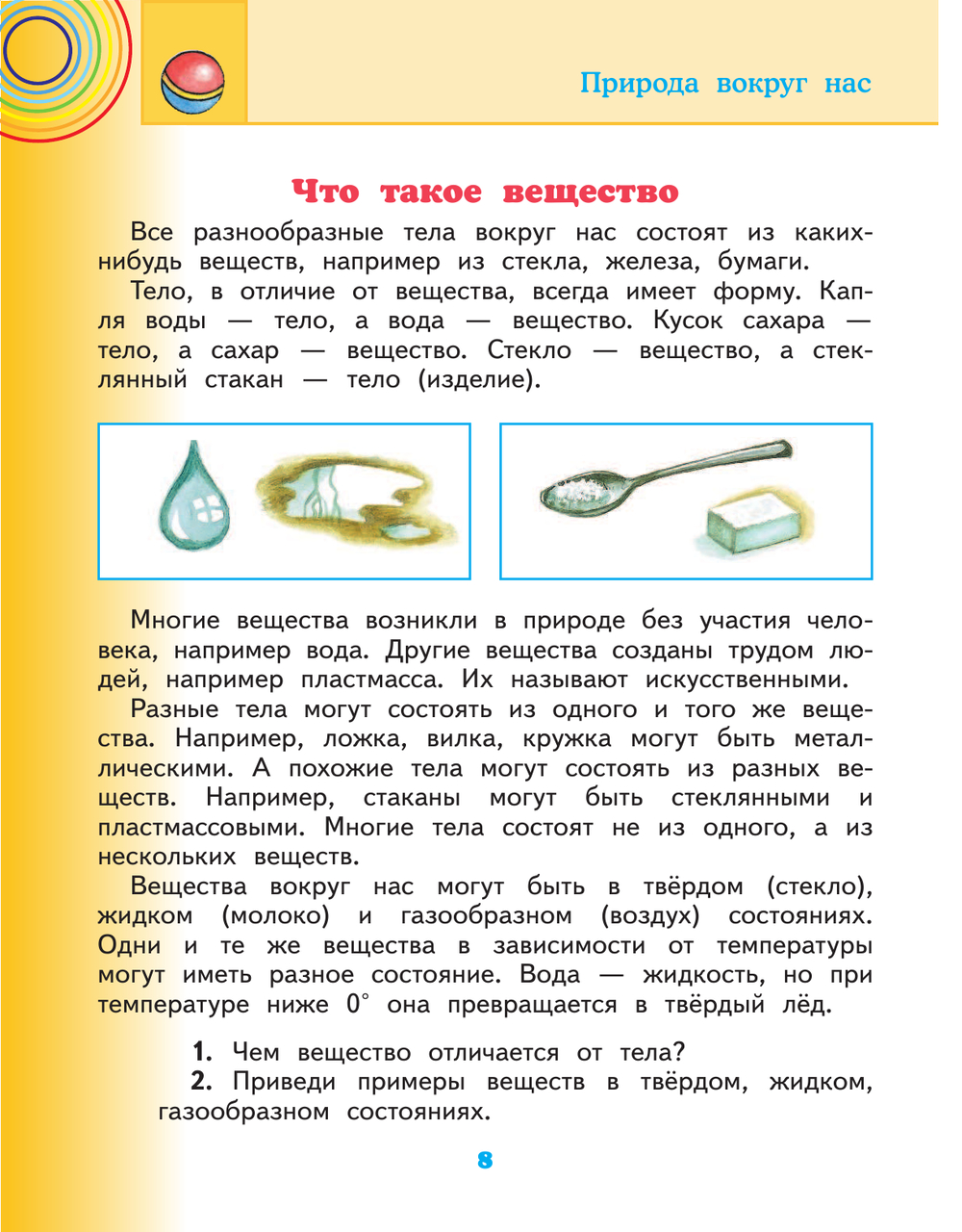 Природа вокруг нас

Что такое вещество

Все разнообразные тела вокруг нас состоят из каких-нибудь веществ, например из стекла, железа, бумаги.

Тело, в отличие от вещества, всегда имеет форму. Капля воды — тело, а вода — вещество. Кусок сахара — тело, а сахар — вещество. Стекло — вещество, а стеклянный стакан — тело (изделие).

Многие вещества возникли в природе без участия человека, например вода. Другие вещества созданы трудом людей, например пластмасса. Их называют искусственными.

Разные тела могут состоять из одного и того же вещества. Например, ложка, вилка, кружка могут быть металлическими. А похожие тела могут состоять из разных веществ. Например, стаканы могут быть стеклянными и пластмассовыми. Многие тела состоят не из одного, а из нескольких веществ.

Вещества вокруг нас могут быть в твёрдом (стекло), жидком (молоко) и газообразном (воздух) состояниях. Одни и те же вещества в зависимости от температуры могут иметь разное состояние. Вода — жидкость, но при температуре ниже $0^\circ$ она превращается в твёрдый лёд.

1. Чем вещество отличается от тела?
2. Приведи примеры веществ в твёрдом, жидком, газообразном состояниях.

8